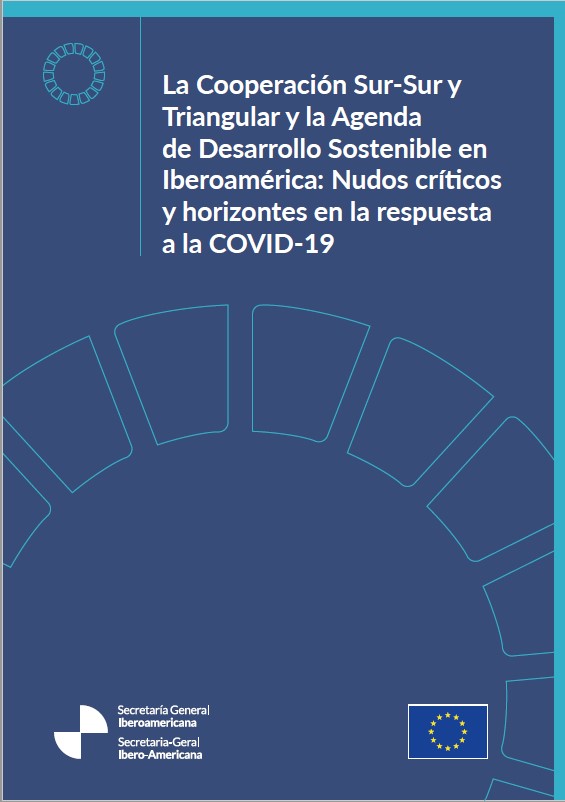 La Cooperación Sur-Sur y Triangular y la Agenda de Desarrollo Sostenible en Iberoamérica: Nudos críticos y horizontes en la respuesta a la COVID-19

Secretaría General
Iberoamericana
Secretaria-Geral
Ibero-Americana